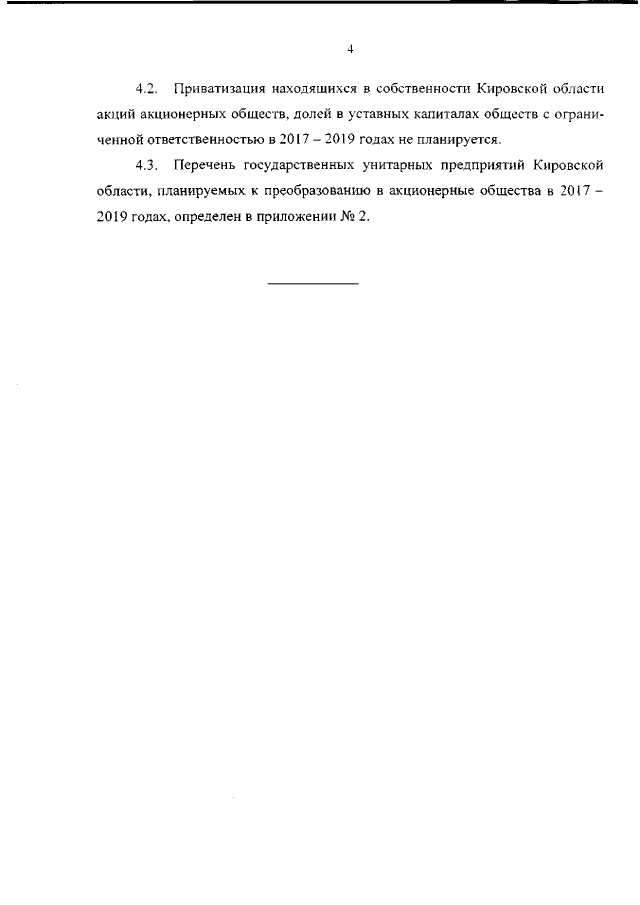 4

4.2. Приватизация находящихся в собственности Кировской области акций акционерных обществ, долей в уставных капиталах обществ с ограниченной ответственностью в 2017 – 2019 годах не планируется.

4.3. Перечень государственных унитарных предприятий Кировской области, планируемых к преобразованию в акционерные общества в 2017 – 2019 годах, определен в приложении № 2.